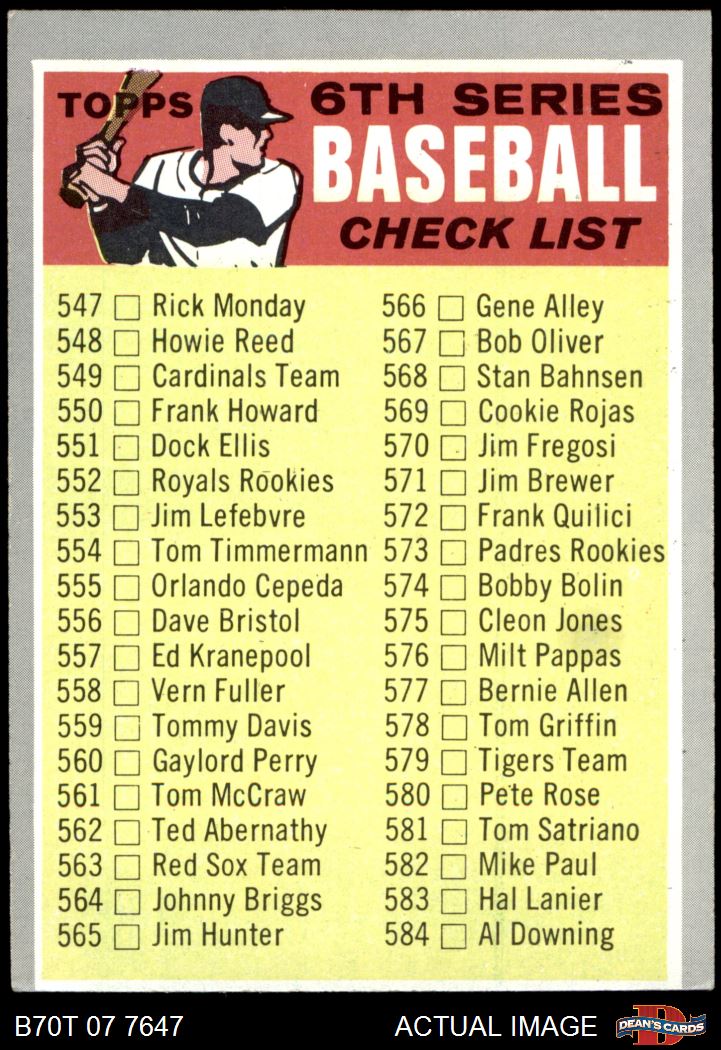 TOPPS 6TH SERIES BASEBALL CHECK LIST

547 ☐ Rick Monday
548 ☐ Howie Reed
549 ☐ Cardinals Team
550 ☐ Frank Howard
551 ☐ Dock Ellis
552 ☐ Royals Rookies
553 ☐ Jim Lefebvre
554 ☐ Tom Timmermann
555 ☐ Orlando Cepeda
556 ☐ Dave Bristol
557 ☐ Ed Kranepool
558 ☐ Vern Fuller
559 ☐ Tommy Davis
560 ☐ Gaylord Perry
561 ☐ Tom McCraw
562 ☐ Ted Abernathy
563 ☐ Red Sox Team
564 ☐ Johnny Briggs
565 ☐ Jim Hunter

566 ☐ Gene Alley
567 ☐ Bob Oliver
568 ☐ Stan Bahnsen
569 ☐ Cookie Rojas
570 ☐ Jim Fregosi
571 ☐ Jim Brewer
572 ☐ Frank Quilici
573 ☐ Padres Rookies
574 ☐ Bobby Bolin
575 ☐ Cleon Jones
576 ☐ Milt Pappas
577 ☐ Bernie Allen
578 ☐ Tom Griffin
579 ☐ Tigers Team
580 ☐ Pete Rose
581 ☐ Tom Satriano
582 ☐ Mike Paul
583 ☐ Hal Lanier
584 ☐ Al Downing

B70T 07 7647 ACTUAL IMAGE DEAN'S CARDS